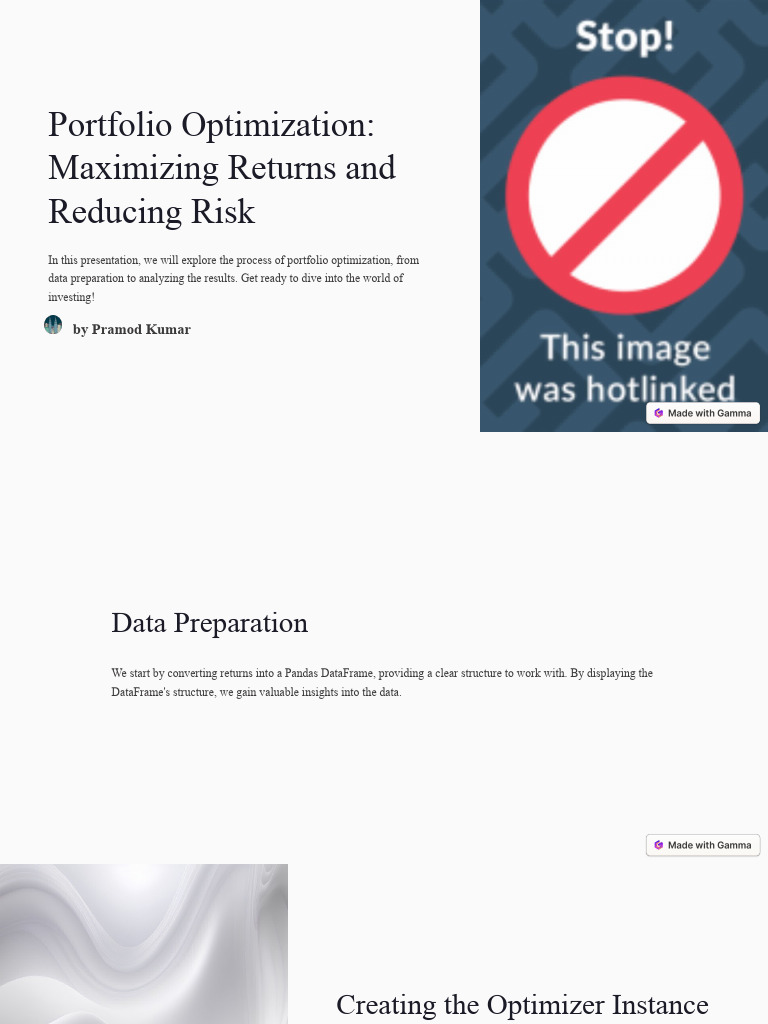 Portfolio Optimization: Maximizing Returns and Reducing Risk

In this presentation, we will explore the process of portfolio optimization, from data preparation to analyzing the results. Get ready to dive into the world of investing!

by Pramod Kumar

Stop!

This image was hotlinked

Made with Gamma

Data Preparation

We start by converting returns into a Pandas DataFrame, providing a clear structure to work with. By displaying the DataFrame's structure, we gain valuable insights into the data.

Made with Gamma

Creating the Optimizer Instance